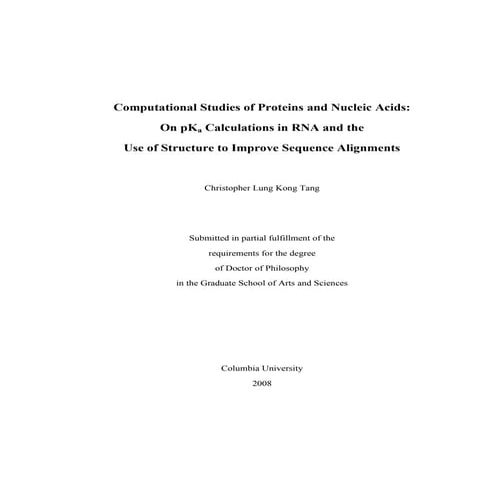 Computational Studies of Proteins and Nucleic Acids:
On $pK_a$ Calculations in RNA and the
Use of Structure to Improve Sequence Alignments

Christopher Lung Kong Tang

Submitted in partial fulfillment of the
requirements for the degree
of Doctor of Philosophy
in the Graduate School of Arts and Sciences

Columbia University
2008